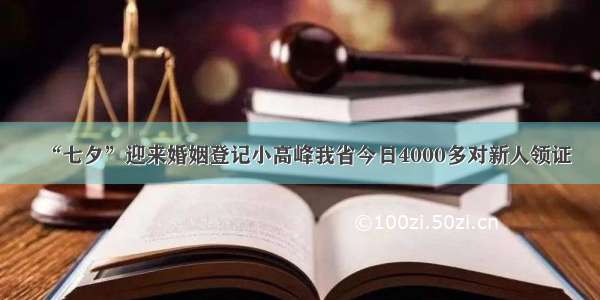 “七夕”迎来婚姻登记小高峰我省今日4000多对新人领证

©100zi.50zi.cn